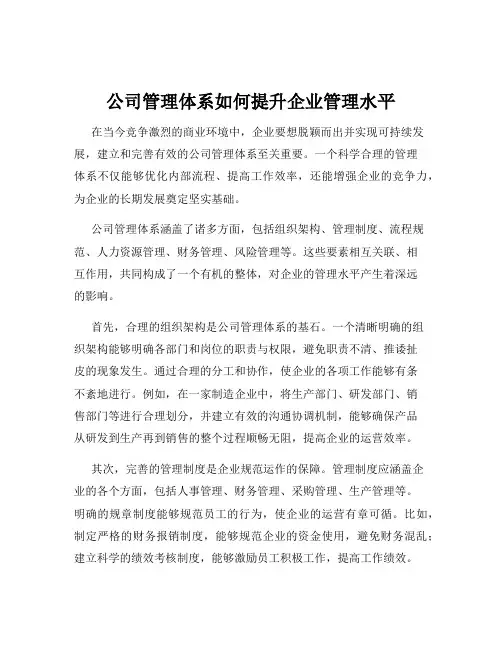 公司管理体系如何提升企业管理水平

在当今竞争激烈的商业环境中，企业要想脱颖而出并实现可持续发展，建立和完善有效的公司管理体系至关重要。一个科学合理的管理体系不仅能够优化内部流程、提高工作效率，还能增强企业的竞争力，为企业的长期发展奠定坚实基础。

公司管理体系涵盖了诸多方面，包括组织架构、管理制度、流程规范、人力资源管理、财务管理、风险管理等。这些要素相互关联、相互作用，共同构成了一个有机的整体，对企业的管理水平产生着深远的影响。

首先，合理的组织架构是公司管理体系的基石。一个清晰明确的组织架构能够明确各部门和岗位的职责与权限，避免职责不清、推诿扯皮的现象发生。通过合理的分工和协作，使企业的各项工作能够有条不紊地进行。例如，在一家制造企业中，将生产部门、研发部门、销售部门等进行合理划分，并建立有效的沟通协调机制，能够确保产品从研发到生产再到销售的整个过程顺畅无阻，提高企业的运营效率。

其次，完善的管理制度是企业规范运作的保障。管理制度应涵盖企业的各个方面，包括人事管理、财务管理、采购管理、生产管理等。明确的规章制度能够规范员工的行为，使企业的运营有章可循。比如，制定严格的财务报销制度，能够规范企业的资金使用，避免财务混乱；建立科学的绩效考核制度，能够激励员工积极工作，提高工作绩效。